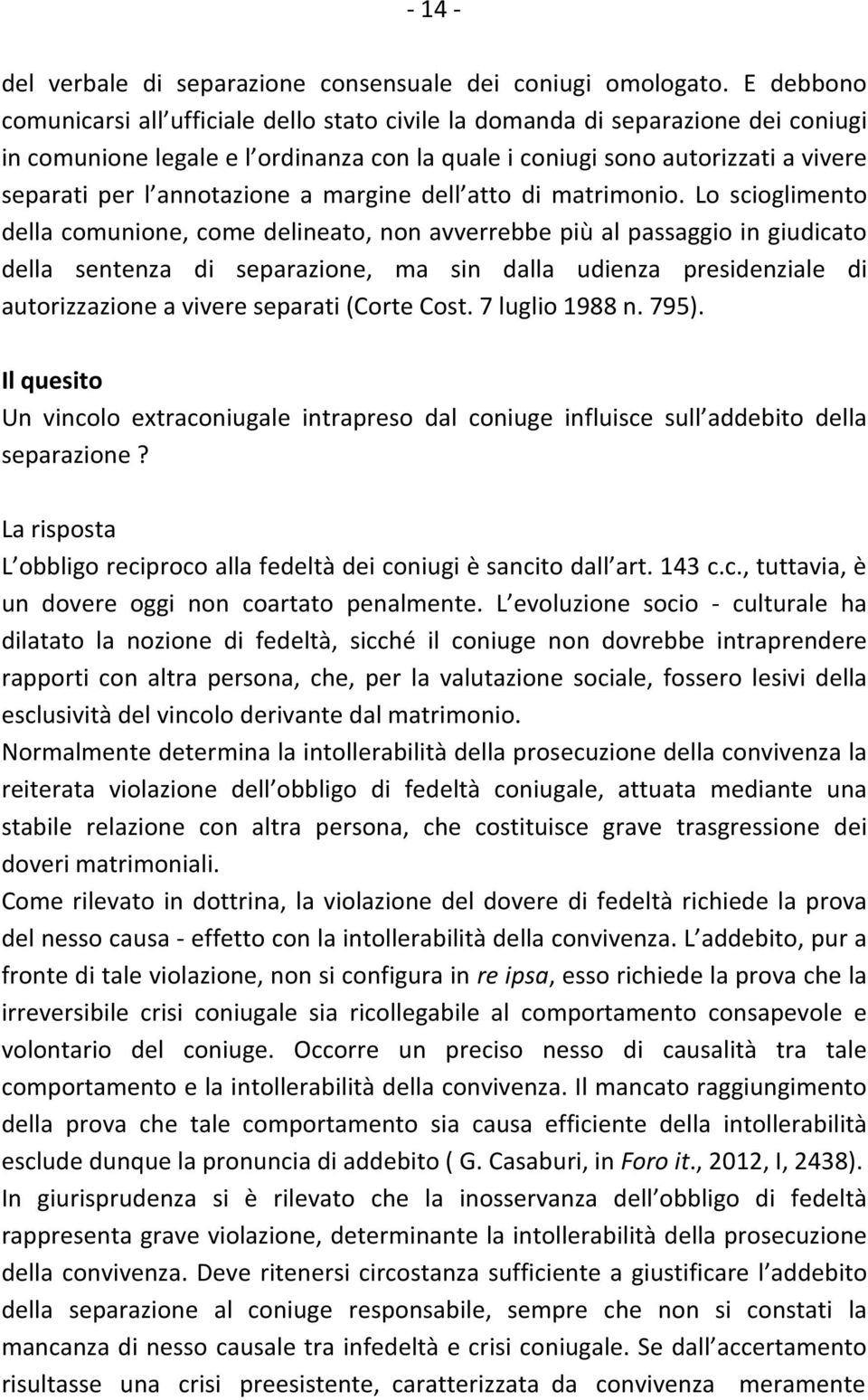 - 14 -

del verbale di separazione consensuale dei coniugi omologato. E debbono comunicarsi all ufficiale dello stato civile la domanda di separazione dei coniugi in comunione legale e l ordinanza con la quale i coniugi sono autorizzati a vivere separati per l annotazione a margine dell atto di matrimonio. Lo scioglimento della comunione, come delineato, non avverrebbe più al passaggio in giudicato della sentenza di separazione, ma sin dalla udienza presidenziale di autorizzazione a vivere separati (Corte Cost. 7 luglio 1988 n. 795).

Il quesito
Un vincolo extraconiugale intrapreso dal coniuge influisce sull addebito della separazione ?

La risposta
L obbligo reciproco alla fedeltà dei coniugi è sancito dall art. 143 c.c., tuttavia, è un dovere oggi non coartato penalmente. L evoluzione socio - culturale ha dilatato la nozione di fedeltà, sicché il coniuge non dovrebbe intraprendere rapporti con altra persona, che, per la valutazione sociale, fossero lesivi della esclusività del vincolo derivante dal matrimonio.
Normalmente determina la intollerabilità della prosecuzione della convivenza la reiterata violazione dell obbligo di fedeltà coniugale, attuata mediante una stabile relazione con altra persona, che costituisce grave trasgressione dei doveri matrimoniali.
Come rilevato in dottrina, la violazione del dovere di fedeltà richiede la prova del nesso causa - effetto con la intollerabilità della convivenza. L addebito, pur a fronte di tale violazione, non si configura in re ipsa, esso richiede la prova che la irreversibile crisi coniugale sia ricollegabile al comportamento consapevole e volontario del coniuge. Occorre un preciso nesso di causalità tra tale comportamento e la intollerabilità della convivenza. Il mancato raggiungimento della prova che tale comportamento sia causa efficiente della intollerabilità esclude dunque la pronuncia di addebito ( G. Casaburi, in Foro it., 2012, I, 2438).
In giurisprudenza si è rilevato che la inosservanza dell obbligo di fedeltà rappresenta grave violazione, determinante la intollerabilità della prosecuzione della convivenza. Deve ritenersi circostanza sufficiente a giustificare l addebito della separazione al coniuge responsabile, sempre che non si constati la mancanza di nesso causale tra infedeltà e crisi coniugale. Se dall accertamento risultasse una crisi preesistente, caratterizzata da convivenza meramente